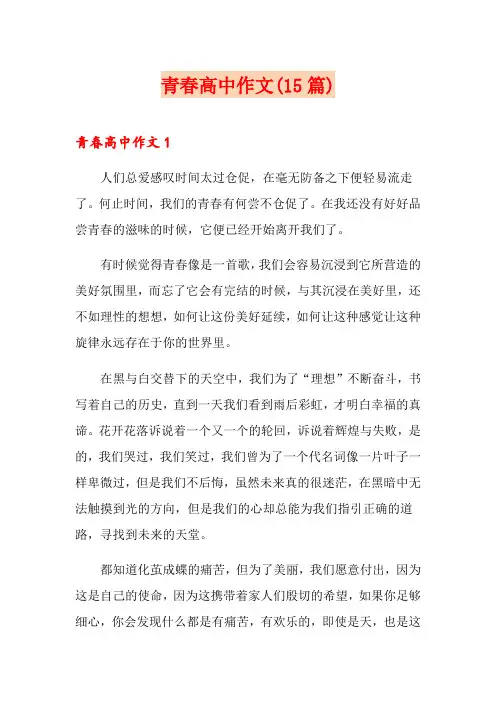 青春高中作文(15篇)

青春高中作文1

人们总爱感叹时间太过仓促，在毫无防备之下便轻易流走了。何止时间，我们的青春有何尝不仓促了。在我还没有好好品尝青春的滋味的时候，它便已经开始离开我们了。

有时候觉得青春像是一首歌，我们会容易沉浸到它所营造的美好氛围里，而忘了它会有完结的时候，与其沉浸在美好里，还不如理性的想想，如何让这份美好延续，如何让这种感觉让这种旋律永远存在于你的世界里。

在黑与白交替下的天空中，我们为了“理想”不断奋斗，书写着自己的历史，直到一天我们看到雨后彩虹，才明白幸福的真谛。花开花落诉说着一个又一个的轮回，诉说着辉煌与失败，是的，我们哭过，我们笑过，我们曾为了一个代名词像一片叶子一样卑微过，但是我们不后悔，虽然未来真的很迷茫，在黑暗中无法触摸到光的方向，但是我们的心却总能为我们指引正确的道路，寻找到未来的天堂。

都知道化茧成蝶的痛苦，但为了美丽，我们愿意付出，因为这是自己的使命，因为这携带着家人们殷切的希望，如果你足够细心，你会发现什么都是有痛苦，有欢乐的，即使是天，也是这